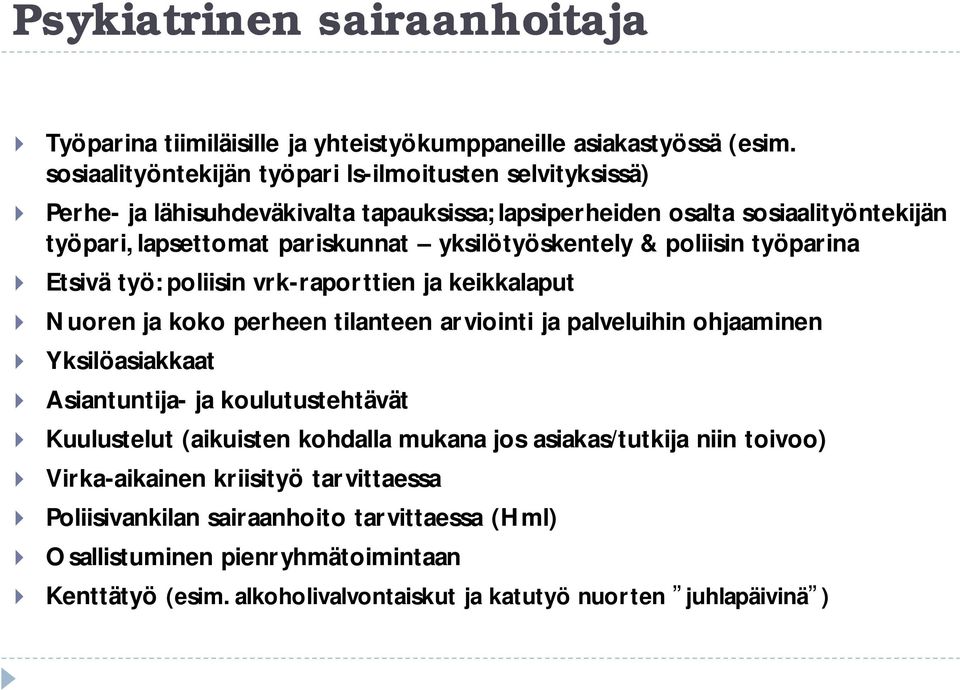 Psykiatrinen sairaanhoitaja

Työparina tiimiläisille ja yhteistyökumppaneille asiakastyössä (esim. sosiaalityöntekijän työpari ls-ilmoitusten selvityksissä)

Perhe- ja lähisuhdeväkivalta tapauksissa; lapsiperheiden osalta sosiaalityöntekijän työpari, lapsettomat pariskunnat – yksilötyöskentely & poliisin työparina

Etsivä työ: poliisin vrk-raporttien ja keikkalaput

Nuoren ja koko perheen tilanteen arviointi ja palveluihin ohjaaminen

Yksilöasiakkaat

Asiantuntija- ja koulutustehtävät

Kuulustelut (aikuisten kohdalla mukana jos asiakas/tutkija niin toivoo)

Virka-aikainen kriisityö tarvittaessa

Poliisivankilan sairaanhoito tarvittaessa (Hml)

Osallistuminen pienryhmätoimintaan

Kenttätyö (esim. alkoholivalvontaiskut ja katutyö nuorten ”juhlapäivinä”)